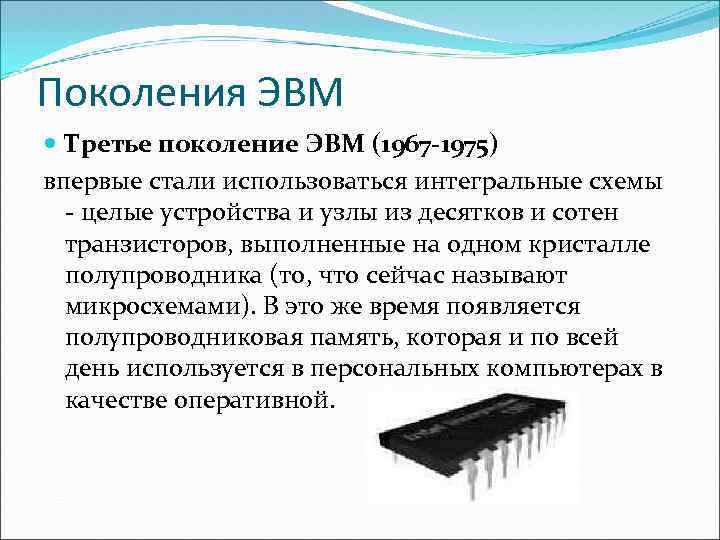 Поколения ЭВМ

Третье поколение ЭВМ (1967-1975)

впервые стали использоваться интегральные схемы - целые устройства и узлы из десятков и сотен транзисторов, выполненные на одном кристалле полупроводника (то, что сейчас называют микросхемами). В это же время появляется полупроводниковая память, которая и по всей день используется в персональных компьютерах в качестве оперативной.